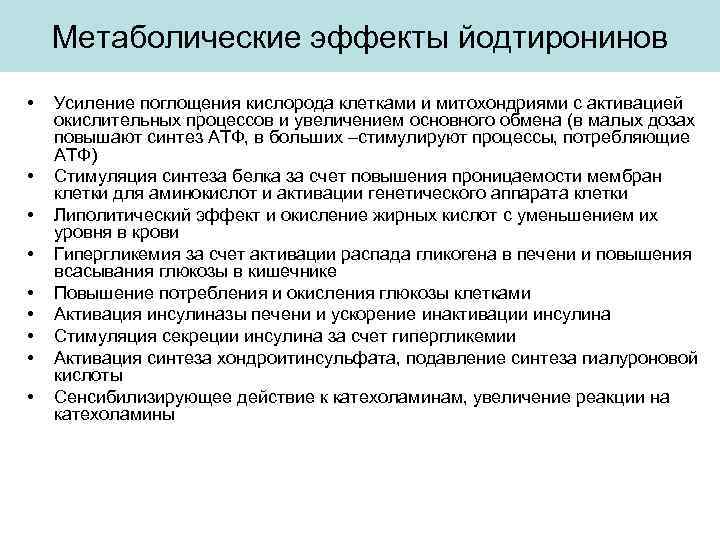 Метаболические эффекты йодтиронинов

• Усиление поглощения кислорода клетками и митохондриями с активацией окислительных процессов и увеличением основного обмена (в малых дозах повышают синтез АТФ, в больших –стимулируют процессы, потребляющие АТФ)
• Стимуляция синтеза белка за счет повышения проницаемости мембран клетки для аминокислот и активации генетического аппарата клетки
• Липолитический эффект и окисление жирных кислот с уменьшением их уровня в крови
• Гипергликемия за счет активации распада гликогена в печени и повышения всасывания глюкозы в кишечнике
• Повышение потребления и окисления глюкозы клетками
• Активация инсулиназы печени и ускорение инактивации инсулина
• Стимуляция секреции инсулина за счет гипергликемии
• Активация синтеза хондроитинсульфата, подавление синтеза гиалуроновой кислоты
• Сенсибилизирующее действие к катехоламинам, увеличение реакции на катехоламины